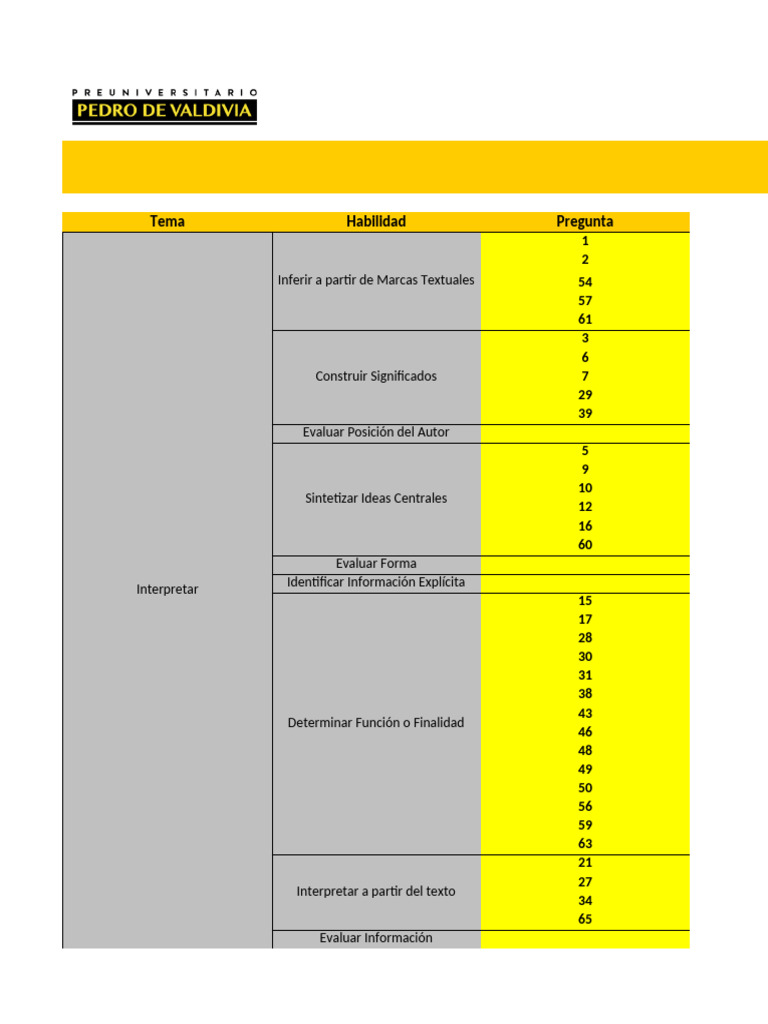 PREUNIVERSITARIO
PEDRO DE VALDIVIA

| Tema | Habilidad | Pregunta |
|---|---|---|
| Interpretar | Inferir a partir de Marcas Textuales | 1 |
| | | 2 |
| | | 54 |
| | | 57 |
| | | 61 |
| | Construir Significados | 3 |
| | | 6 |
| | | 7 |
| | | 29 |
| | | 39 |
| | Evaluar Posición del Autor | |
| | Sintetizar Ideas Centrales | 5 |
| | | 9 |
| | | 10 |
| | | 12 |
| | | 16 |
| | | 60 |
| | Evaluar Forma | |
| | Identificar Información Explícita | |
| | Determinar Función o Finalidad | 15 |
| | | 17 |
| | | 28 |
| | | 30 |
| | | 31 |
| | | 38 |
| | | 43 |
| | | 46 |
| | | 48 |
| | | 49 |
| | | 50 |
| | | 56 |
| | | 59 |
| | | 63 |
| | Interpretar a partir del texto | 21 |
| | | 27 |
| | | 34 |
| | | 65 |
| | Evaluar Información | |